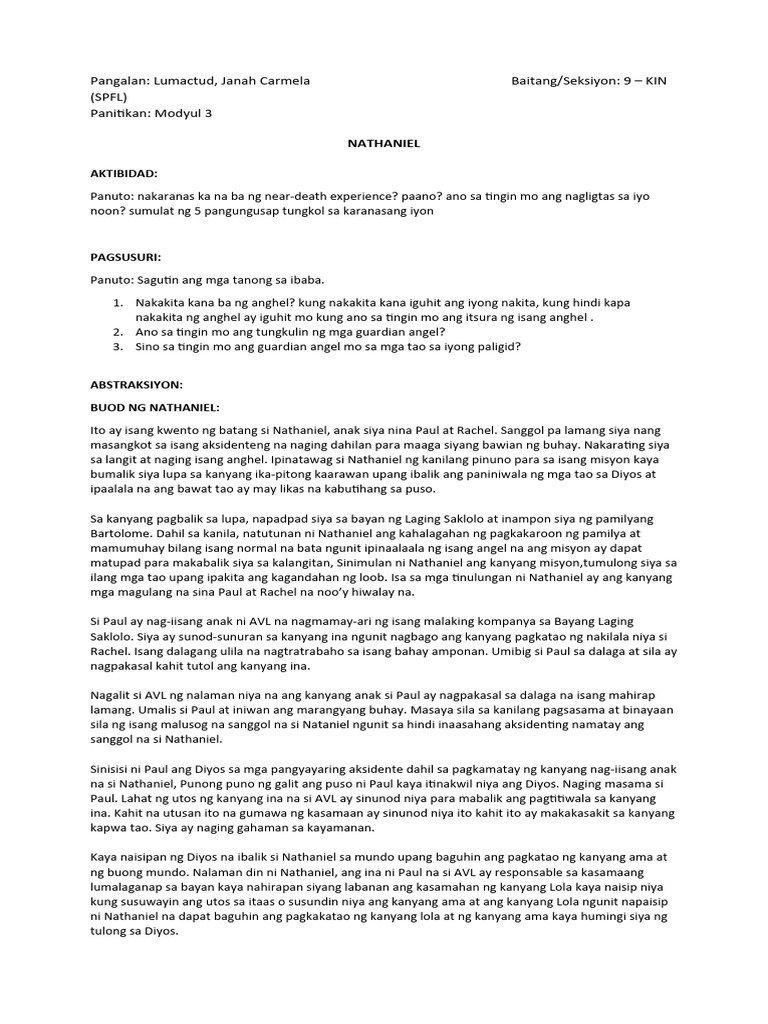 Pangalan: Lumactud, Janah Carmela

Baitang/Seksiyon: 9 – KIN

(SPFL)

Panitikan: Modyul 3

NATHANIEL

AKTIBIDAD:

Panuto: nakaranas ka na ba ng near-death experience? paano? ano sa tingin mo ang nagligtas sa iyo noon? sumulat ng 5 pangungusap tungkol sa karanasang iyon

PAGSUSURI:

Panuto: Sagutin ang mga tanong sa ibaba.

1. Nakakita kana ba ng anghel? kung nakakita kana iguhit ang iyong nakita, kung hindi kapa nakakita ng anghel ay iguhit mo kung ano sa tingin mo ang itsura ng isang anghel .
2. Ano sa tingin mo ang tungkulin ng mga guardian angel?
3. Sino sa tingin mo ang guardian angel mo sa mga tao sa iyong paligid?

ABSTRAKSIYON:

BUOD NG NATHANIEL:

Ito ay isang kwento ng batang si Nathaniel, anak siya nina Paul at Rachel. Sanggol pa lamang siya nang masangkot sa isang aksidenteng na naging dahilan para maaga siyang bawian ng buhay. Nakarating siya sa langit at naging isang anghel. Ipinatawag si Nathaniel ng kanilang pinuno para sa isang misyon kaya bumalik siya lupa sa kanyang ika-pitong kaarawan upang ibalik ang paniniwala ng mga tao sa Diyos at ipaalala na ang bawat tao ay may likas na kabutihang sa puso.

Sa kanyang pagbalik sa lupa, napadpad siya sa bayan ng Laging Saklolo at inampon siya ng pamilyang Bartolome. Dahil sa kanila, natutunan ni Nathaniel ang kahalagahan ng pagkakaroon ng pamilya at mamumuhay bilang isang normal na bata ngunit ipinaalaala ng isang angel na ang misyon ay dapat matupad para makabalik siya sa kalangitan, Sinimulan ni Nathaniel ang kanyang misyon,tumulong siya sa ilang mga tao upang ipakita ang kagandahan ng loob. Isa sa mga tinulungan ni Nathaniel ay ang kanyang mga magulang na sina Paul at Rachel na noo'y hiwalay na.

Si Paul ay nag-iisang anak ni AVL na nagmamay-ari ng isang malaking kompanya sa Bayang Laging Saklolo. Siya ay sunod-sunuran sa kanyang ina ngunit nagbago ang kanyang pagkatao ng nakilala niya si Rachel. Isang dalagang ulila na nagtratrabaho sa isang bahay amponan. Umibig si Paul sa dalaga at sila ay nagpakasal kahit tutol ang kanyang ina.

Nagalit si AVL ng nalaman niya na ang kanyang anak si Paul ay nagpakasal sa dalaga na isang mahirap lamang. Umalis si Paul at iniwan ang marangyang buhay. Masaya sila sa kanilang pagsasama at binayaan sila ng isang malusog na sanggol na si Nataniel ngunit sa hindi inaasahang aksidenting namatay ang sanggol na si Nathaniel.

Sinisisi ni Paul ang Diyos sa mga pangyayaring aksidente dahil sa pagkamatay ng kanyang nag-iisang anak na si Nathaniel, Punong puno ng galit ang puso ni Paul kaya itinakwil niya ang Diyos. Naging masama si Paul. Lahat ng utos ng kanyang ina na si AVL ay sinunod niya para mabalik ang pagtitiwala sa kanyang ina. Kahit na utusan ito na gumawa ng kasamaan ay sinunod niya ito kahit ito ay makakasakit sa kanyang kapwa tao. Siya ay naging gahaman sa kayamanan.

Kaya naisipan ng Diyos na ibalik si Nathaniel sa mundo upang baguhin ang pagkatao ng kanyang ama at ng buong mundo. Nalaman din ni Nathaniel, ang ina ni Paul na si AVL ay responsable sa kasamaang lumalaganap sa bayan kaya nahirapan siyang labanan ang kasamahan ng kanyang Lola kaya naisip niya kung susuwayin ang utos sa itaas o susundin niya ang kanyang ama at ang kanyang Lola ngunit napaisip ni Nathaniel na dapat baguhin ang pagkakatao ng kanyang lola at ng kanyang ama kaya humingi siya ng tulong sa Diyos.